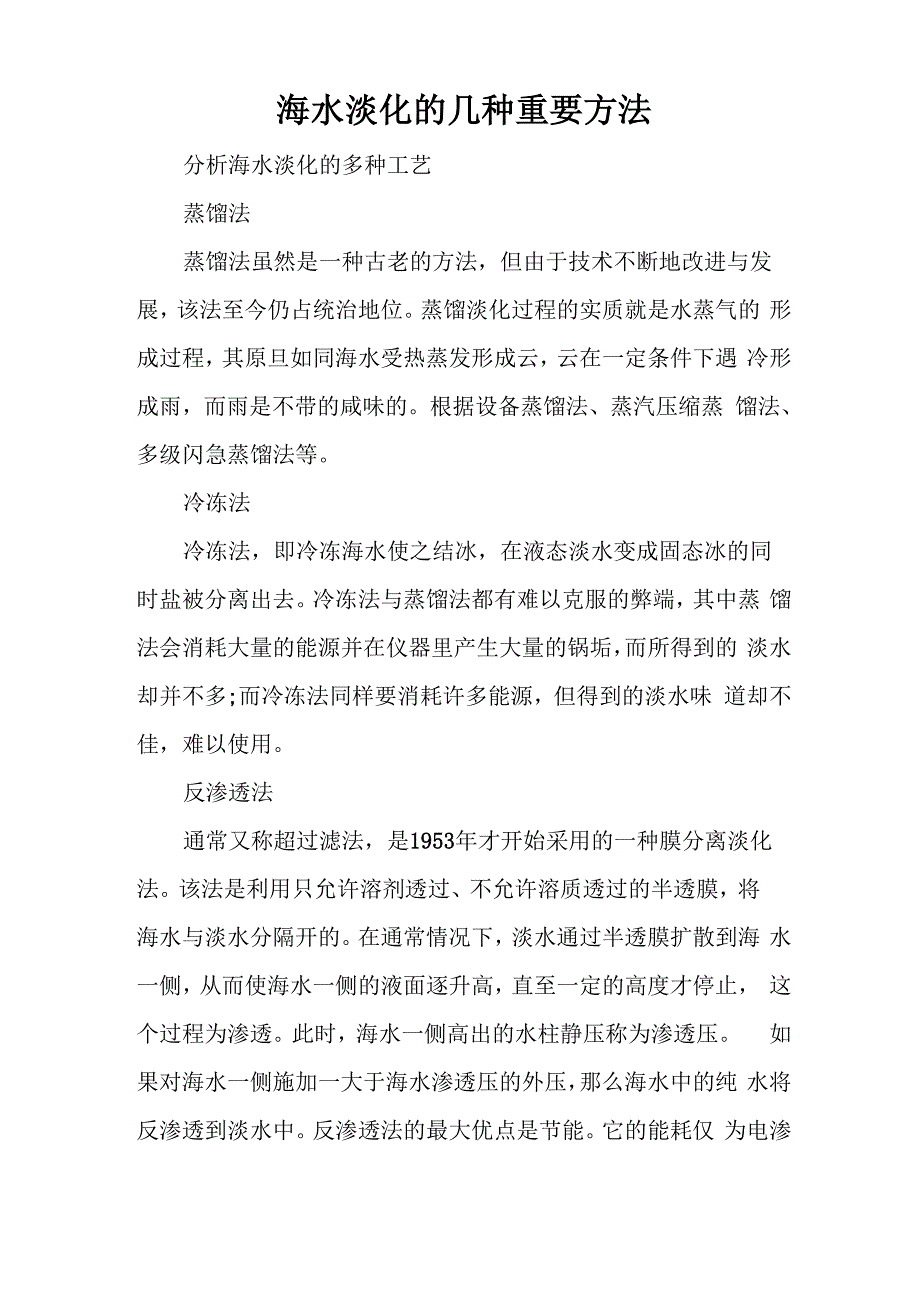 海水淡化的几种重要方法

分析海水淡化的多种工艺

蒸馏法

蒸馏法虽然是一种古老的方法，但由于技术不断地改进与发展，该法至今仍占统治地位。蒸馏淡化过程的实质就是水蒸气的 形成过程，其原旦如同海水受热蒸发形成云，云在一定条件下遇 冷形成雨，而雨是不带的咸味的。根据设备蒸馏法、蒸汽压缩蒸 馏法、多级闪急蒸馏法等。

冷冻法

冷冻法，即冷冻海水使之结冰，在液态淡水变成固态冰的同时盐被分离出去。冷冻法与蒸馏法都有难以克服的弊端，其中蒸 馏法会消耗大量的能源并在仪器里产生大量的锅垢，而所得到的 淡水却并不多;而冷冻法同样要消耗许多能源，但得到的淡水味 道却不佳，难以使用。

反渗透法

通常又称超过滤法，是1953年才开始采用的一种膜分离淡化法。该法是利用只允许溶剂透过、不允许溶质透过的半透膜，将海水与淡水分隔开的。在通常情况下，淡水通过半透膜扩散到海 水一侧，从而使海水一侧的液面逐升高，直至一定的高度才停止， 这个过程为渗透。此时，海水一侧高出的水柱静压称为渗透压。 如果对海水一侧施加一大于海水渗透压的外压，那么海水中的纯 水将反渗透到淡水中。反渗透法的最大优点是节能。它的能耗仅 为电渗